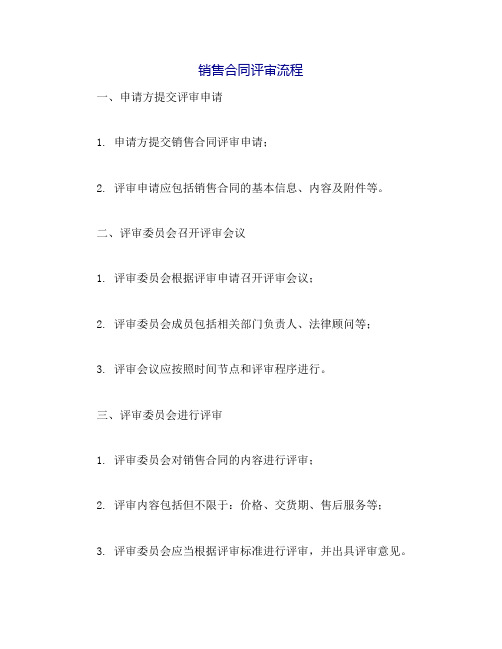 销售合同评审流程

一、申请方提交评审申请

1. 申请方提交销售合同评审申请；

2. 评审申请应包括销售合同的基本信息、内容及附件等。

二、评审委员会召开评审会议

1. 评审委员会根据评审申请召开评审会议；

2. 评审委员会成员包括相关部门负责人、法律顾问等；

3. 评审会议应按照时间节点和评审程序进行。

三、评审委员会进行评审

1. 评审委员会对销售合同的内容进行评审；

2. 评审内容包括但不限于：价格、交货期、售后服务等；

3. 评审委员会应当根据评审标准进行评审，并出具评审意见。